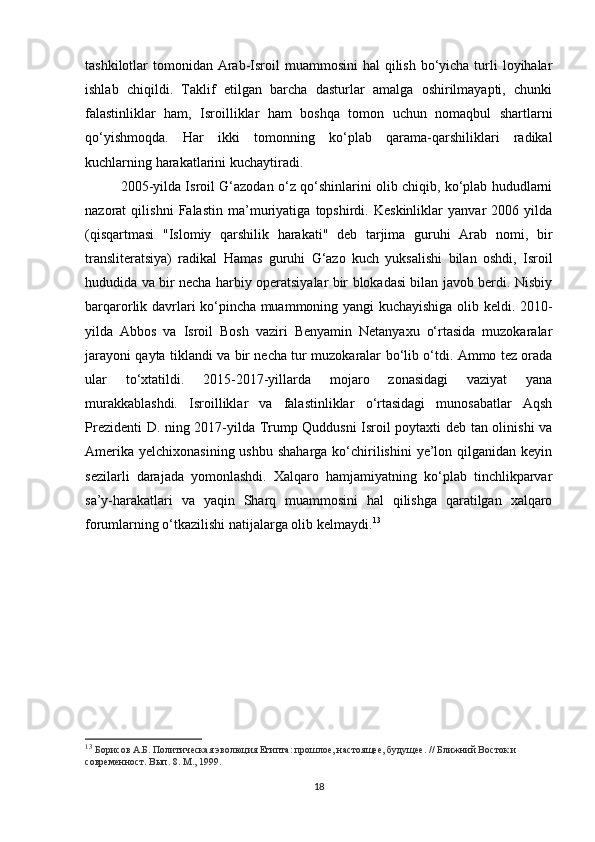 tashkilotlar tomonidan Arab-Isroil muammosini hal qilish bo‘yicha turli loyihalar ishlab chiqildi. Taklif etilgan barcha dasturlar amalga oshirilmayapti, chunki falastinliklar ham, Isroilliklar ham boshqa tomon uchun nomaqbul shartlarni qo‘yishmoqda. Har ikki tomonning ko‘plab qarama-qarshiliklari radikal kuchlarning harakatlarini kuchaytiradi.

2005-yilda Isroil G‘azodan o‘z qo‘shinlarini olib chiqib, ko‘plab hududlarni nazorat qilishni Falastin ma’muriyatiga topshirdi. Keskinliklar yanvar 2006 yilda (qisqartmasi "Islomiy qarshilik harakati" deb tarjima guruhi Arab nomi, bir transliteratsiya) radikal Hamas guruhi G‘azo kuch yuksalishi bilan oshdi, Isroil hududida va bir necha harbiy operatsiyalar bir blokadasi bilan javob berdi. Nisbiy barqarorlik davrlari ko‘pincha muammoning yangi kuchayishiga olib keldi. 2010-yilda Abbos va Isroil Bosh vaziri Benyamin Netanyaxu o‘rtasida muzokaralar jarayoni qayta tiklandi va bir necha tur muzokaralar bo‘lib o‘tdi. Ammo tez orada ular to‘xtatildi. 2015-2017-yillarda mojaro zonasidagi vaziyat yana murakkablashdi. Isroilliklar va falastinliklar o‘rtasidagi munosabatlar Aqsh Prezidenti D. ning 2017-yilda Trump Quddusni Isroil poytaxti deb tan olinishi va Amerika yelchixonasining ushbu shaharga ko‘chirilishini ye’lon qilganidan keyin sezilarli darajada yomonlashdi. Xalqaro hamjamiyatning ko‘plab tinchlikparvar sa’y-harakatlari va yaqin Sharq muammosini hal qilishga qaratilgan xalqaro forumlarning o‘tkazilishi natijalarga olib kelmaydi.$^{13}$

$^{13}$ Борисов А.Б. Политическая эволюция Египта: прошлое, настоящее, будущее. // Ближний Восток и современност. Вып. 8. М., 1999.

18